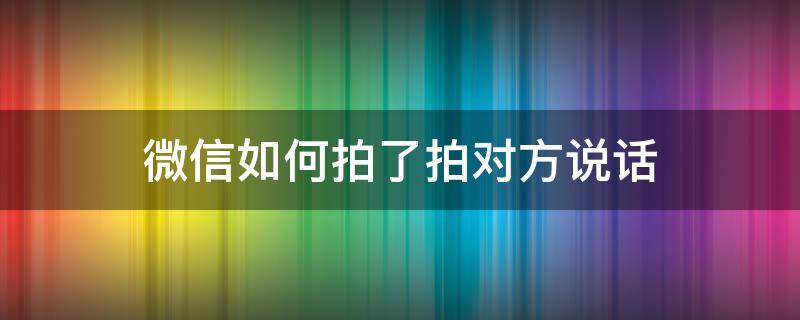 微信如何拍了拍对方说话